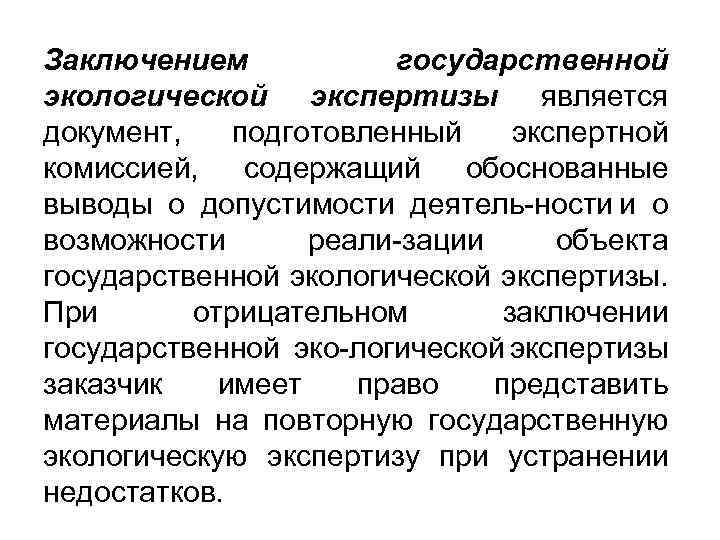 Заключением государственной экологической экспертизы является документ, подготовленный экспертной комиссией, содержащий обоснованные выводы о допустимости деятель-ности и о возможности реали-зации объекта государственной экологической экспертизы. При отрицательном заключении государственной эко-логической экспертизы заказчик имеет право представить материалы на повторную государственную экологическую экспертизу при устранении недостатков.